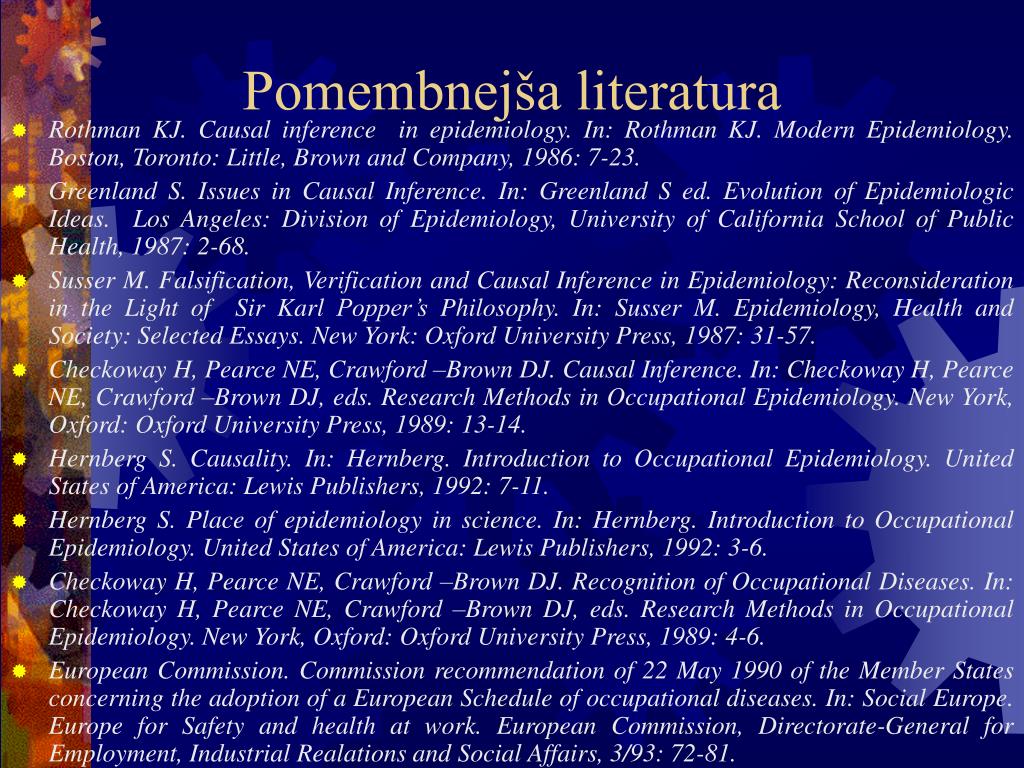 Pomembnejša literatura

Rothman KJ. Causal inference in epidemiology. In: Rothman KJ. Modern Epidemiology. Boston, Toronto: Little, Brown and Company, 1986: 7-23.

Greenland S. Issues in Causal Inference. In: Greenland S ed. Evolution of Epidemiologic Ideas. Los Angeles: Division of Epidemiology, University of California School of Public Health, 1987: 2-68.

Susser M. Falsification, Verification and Causal Inference in Epidemiology: Reconsideration in the Light of Sir Karl Popper's Philosophy. In: Susser M. Epidemiology, Health and Society: Selected Essays. New York: Oxford University Press, 1987: 31-57.

Checkoway H, Pearce NE, Crawford –Brown DJ. Causal Inference. In: Checkoway H, Pearce NE, Crawford –Brown DJ, eds. Research Methods in Occupational Epidemiology. New York, Oxford: Oxford University Press, 1989: 13-14.

Hernberg S. Causality. In: Hernberg. Introduction to Occupational Epidemiology. United States of America: Lewis Publishers, 1992: 7-11.

Hernberg S. Place of epidemiology in science. In: Hernberg. Introduction to Occupational Epidemiology. United States of America: Lewis Publishers, 1992: 3-6.

Checkoway H, Pearce NE, Crawford –Brown DJ. Recognition of Occupational Diseases. In: Checkoway H, Pearce NE, Crawford –Brown DJ, eds. Research Methods in Occupational Epidemiology. New York, Oxford: Oxford University Press, 1989: 4-6.

European Commission. Commission recommendation of 22 May 1990 of the Member States concerning the adoption of a European Schedule of occupational diseases. In: Social Europe. Europe for Safety and health at work. European Commission, Directorate-General for Employment, Industrial Realations and Social Affairs, 3/93: 72-81.